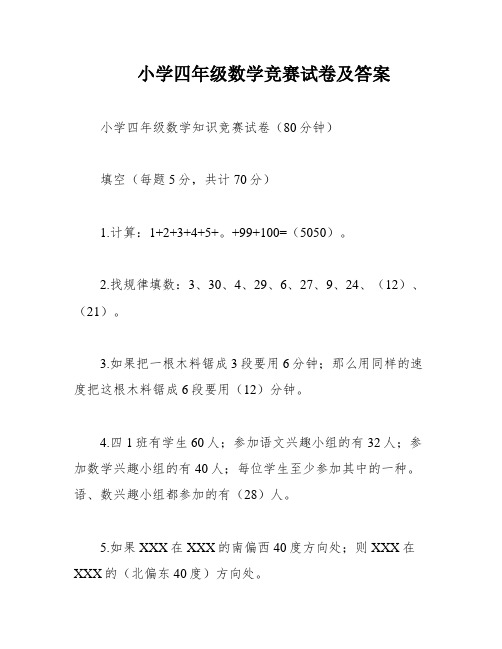 小学四年级数学竞赛试卷及答案

小学四年级数学知识竞赛试卷（80分钟）

填空（每题5分，共计70分）

1.计算：1+2+3+4+5+。+99+100=（5050）。

2.找规律填数：3、30、4、29、6、27、9、24、（12）、（21）。

3.如果把一根木料锯成3段要用6分钟；那么用同样的速度把这根木料锯成6段要用（12）分钟。

4.四1班有学生60人；参加语文兴趣小组的有32人；参加数学兴趣小组的有40人；每位学生至少参加其中的一种。语、数兴趣小组都参加的有（28）人。

5.如果XXX在XXX的南偏西40度方向处；则XXX在XXX的（北偏东40度）方向处。